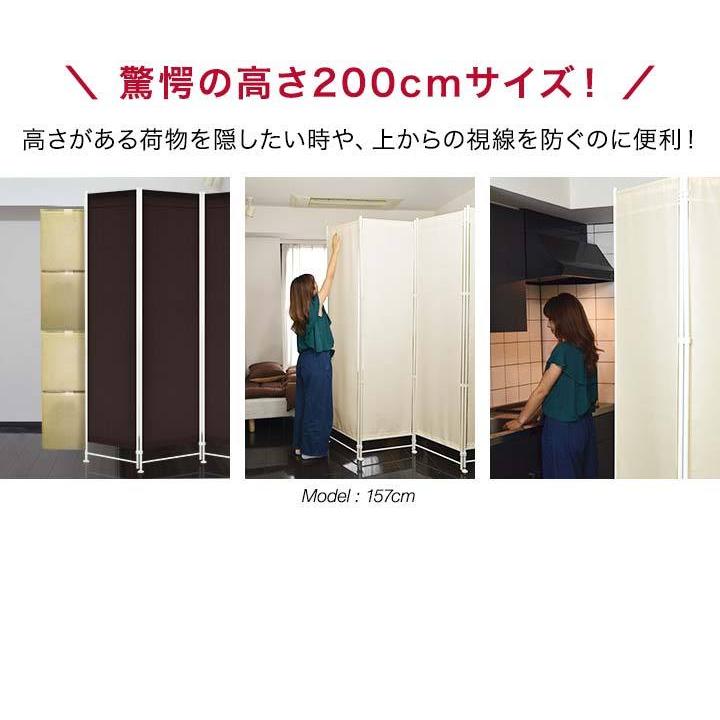 ＼ 驚愕の高さ200cmサイズ！ ／

高さがある荷物を隠したい時や、上からの視線を防ぐのに便利！

Model : 157cm